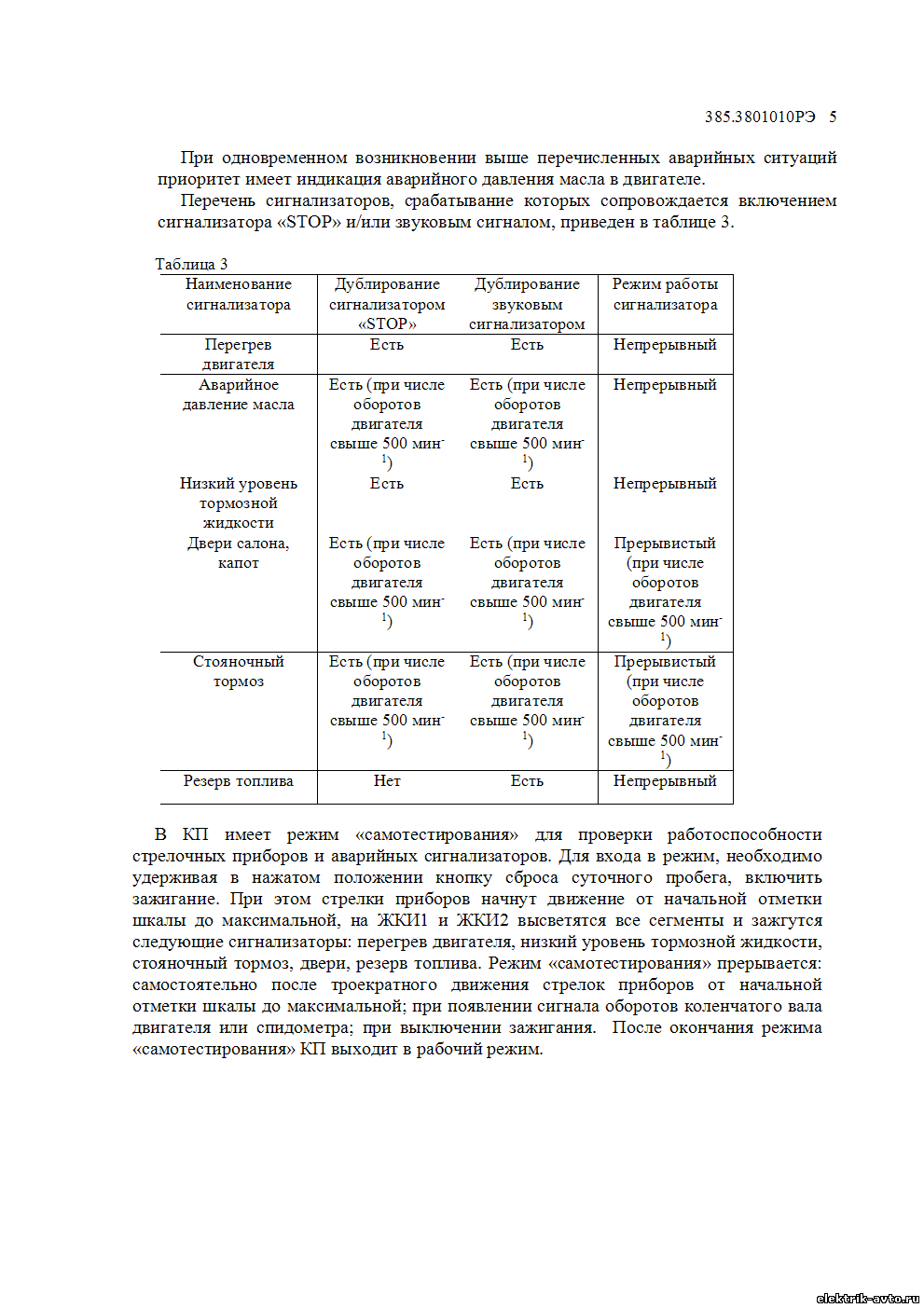 385.3801010РЭ 5

При одновременном возникновении выше перечисленных аварийных ситуаций приоритет имеет индикация аварийного давления масла в двигателе.

Перечень сигнализаторов, срабатывание которых сопровождается включением сигнализатора «STOP» и/или звуковым сигналом, приведен в таблице 3.

Таблица 3

| Наименование сигнализатора | Дублирование сигнализатором «STOP» | Дублирование звуковым сигнализатором | Режим работы сигнализатора |
|---|---|---|---|
| Перегрев двигателя | Есть | Есть | Непрерывный |
| Аварийное давление масла | Есть (при числе оборотов двигателя свыше 500 мин$^{-1}$) | Есть (при числе оборотов двигателя свыше 500 мин$^{-1}$) | Непрерывный |
| Низкий уровень тормозной жидкости | Есть | Есть | Непрерывный |
| Двери салона, капот | Есть (при числе оборотов двигателя свыше 500 мин$^{-1}$) | Есть (при числе оборотов двигателя свыше 500 мин$^{-1}$) | Прерывистый (при числе оборотов двигателя свыше 500 мин$^{-1}$) |
| Стояночный тормоз | Есть (при числе оборотов двигателя свыше 500 мин$^{-1}$) | Есть (при числе оборотов двигателя свыше 500 мин$^{-1}$) | Прерывистый (при числе оборотов двигателя свыше 500 мин$^{-1}$) |
| Резерв топлива | Нет | Есть | Непрерывный |

В КП имеет режим «самотестирования» для проверки работоспособности стрелочных приборов и аварийных сигнализаторов. Для входа в режим, необходимо удерживая в нажатом положении кнопку сброса суточного пробега, включить зажигание. При этом стрелки приборов начнут движение от начальной отметки шкалы до максимальной, на ЖКИ1 и ЖКИ2 высветятся все сегменты и зажгутся следующие сигнализаторы: перегрев двигателя, низкий уровень тормозной жидкости, стояночный тормоз, двери, резерв топлива. Режим «самотестирования» прерывается: самостоятельно после троекратного движения стрелок приборов от начальной отметки шкалы до максимальной; при появлении сигнала оборотов коленчатого вала двигателя или спидометра; при выключении зажигания. После окончания режима «самотестирования» КП выходит в рабочий режим.

elektrik-avto.ru